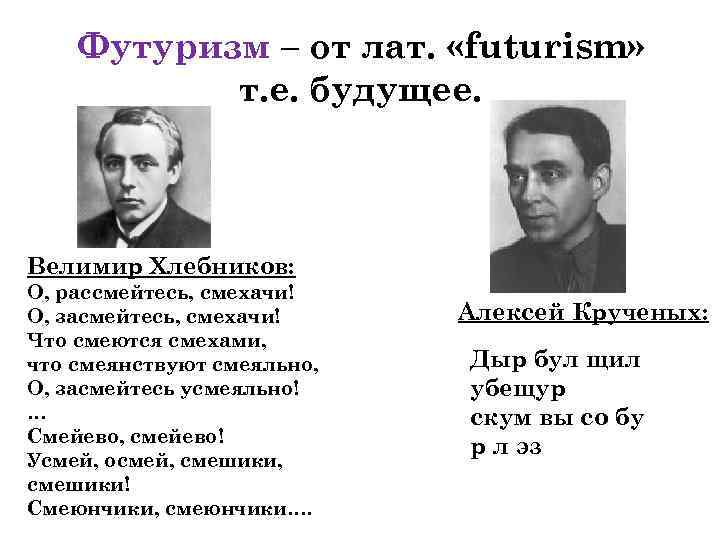 Футуризм – от лат. «futurism» т.е. будущее.

Велимир Хлебников:
О, рассмейтесь, смехачи!
О, засмейтесь, смехачи!
Что смеются смехами,
что смеянствуют смеяльно,
О, засмейтесь усмеяльно!
...
Смейево, смейево!
Усмей, осмей, смешики, смешики!
Смеюнчики, смеюнчики....

Алексей Крученых:

Дыр бул щил
убещур
скум вы со бу
р л эз